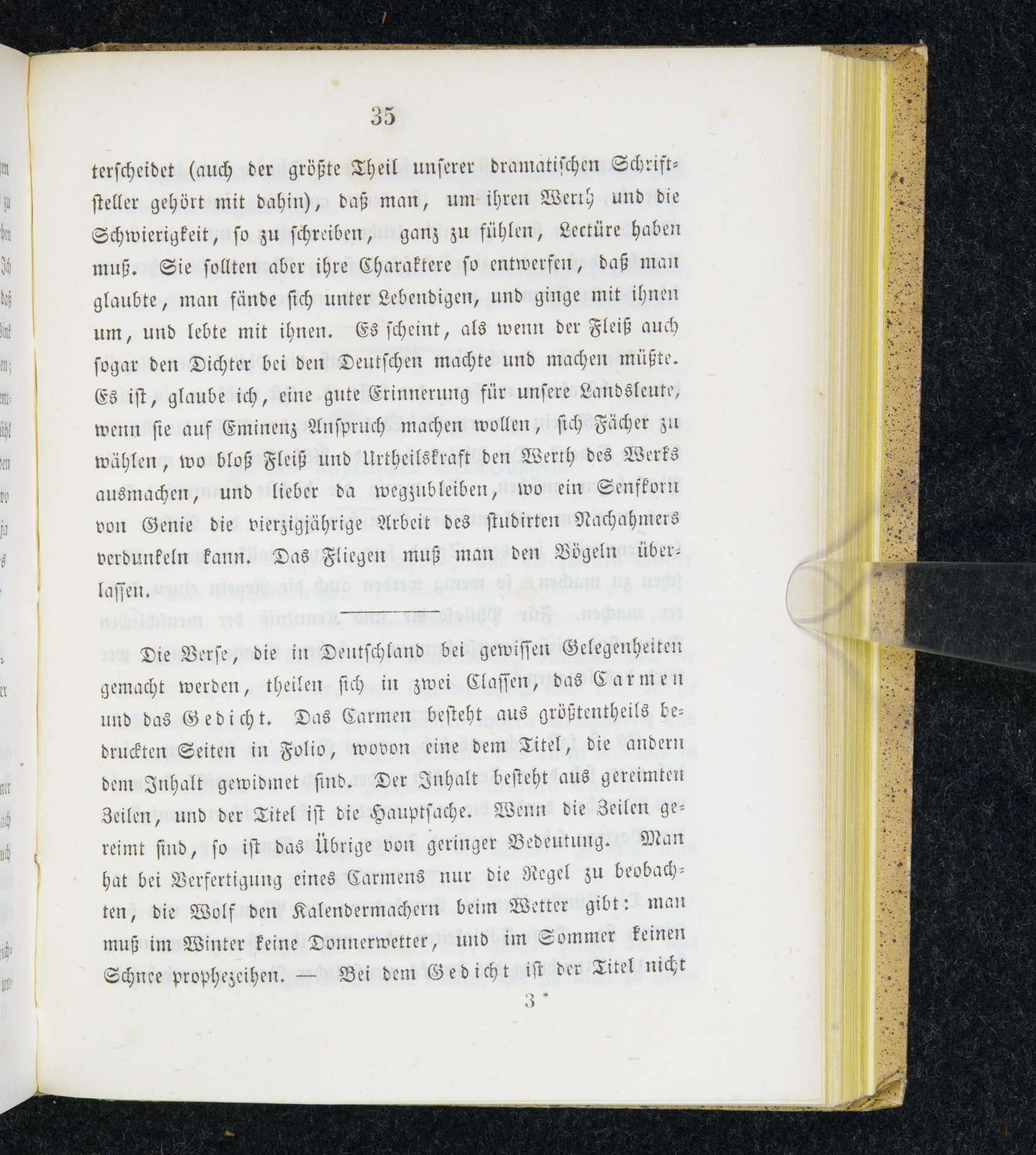 35

terscheidet (auch der größte Theil unserer dramatischen Schriftsteller gehört mit dahin), daß man, um ihren Werth und die Schwierigkeit, so zu schreiben, ganz zu fühlen, Lectüre haben muß. Sie sollten aber ihre Charaktere so entwerfen, daß man glaubte, man fände sich unter Lebendigen, und ginge mit ihnen um, und lebte mit ihnen. Es scheint, als wenn der Fleiß auch sogar den Dichter bei den Deutschen machte und machen müßte. Es ist, glaube ich, eine gute Erinnerung für unsere Landsleute, wenn sie auf Eminenz Anspruch machen wollen, sich Fächer zu wählen, wo bloß Fleiß und Urtheilskraft den Werth des Werks ausmachen, und lieber da wegzubleiben, wo ein Senfkorn von Genie die vierzigjährige Arbeit des studirten Nachahmers verdunkeln kann. Das Fliegen muß man den Vögeln überlassen.

Die Verse, die in Deutschland bei gewissen Gelegenheiten gemacht werden, theilen sich in zwei Classen, das Carmen und das Gedicht. Das Carmen besteht aus größtentheils bedruckten Seiten in Folio, wovon eine dem Titel, die andern dem Inhalt gewidmet sind. Der Inhalt besteht aus gereimten Zeilen, und der Titel ist die Hauptsache. Wenn die Zeilen gereimt sind, so ist das Übrige von geringer Bedeutung. Man hat bei Verfertigung eines Carmens nur die Regel zu beobachten, die Wolf den Kalendermachern beim Wetter gibt: man muß im Winter keine Donnerwetter, und im Sommer keinen Schnee prophezeihen. — Bei dem Gedicht ist der Titel nicht

3 *